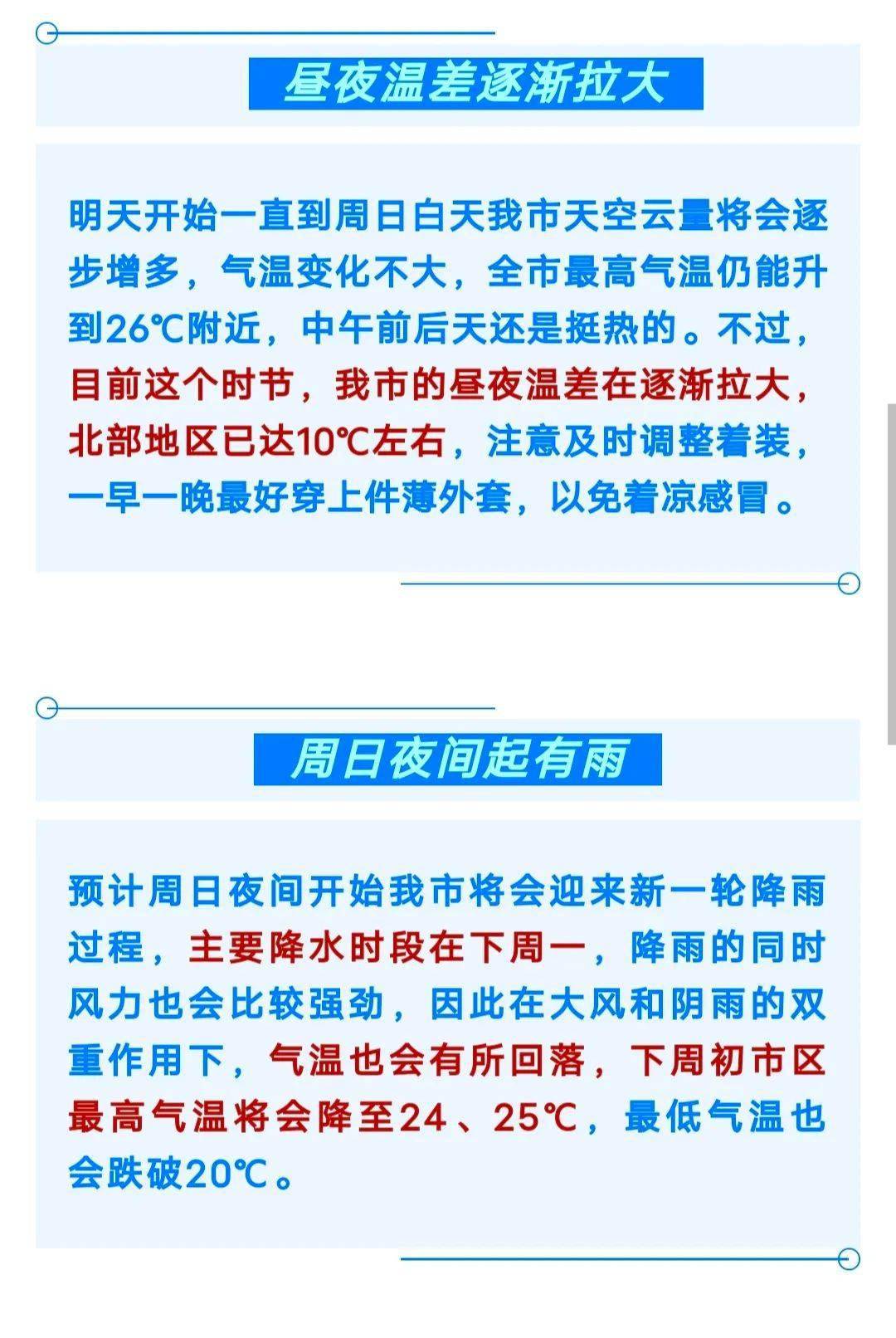 昼夜温差逐渐拉大

明天开始一直到周日白天我市天空云量将会逐步增多，气温变化不大，全市最高气温仍能升到26℃附近，中午前后天还是挺热的。不过，目前这个时节，我市的昼夜温差在逐渐拉大，北部地区已达10℃左右，注意及时调整着装，一早一晚最好穿上件薄外套，以免着凉感冒。

周日夜间起有雨

预计周日夜间开始我市将会迎来新一轮降雨过程，主要降水时段在下周一，降雨的同时风力也会比较强劲，因此在大风和阴雨的双重作用下，气温也会有所回落，下周初市区最高气温将会降至24、25℃，最低气温也会跌破20℃。